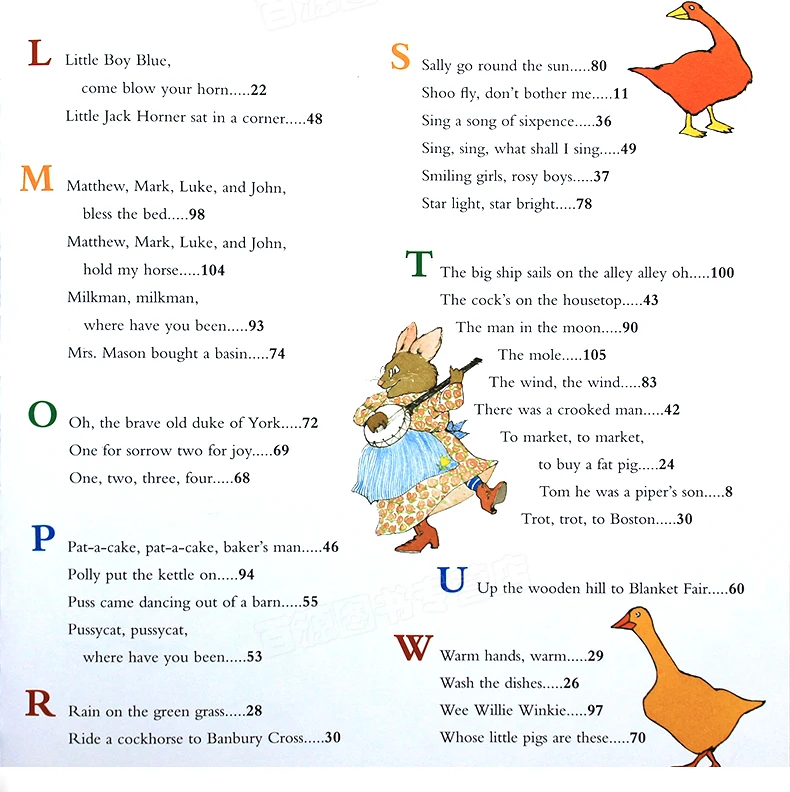 L
Little Boy Blue, come blow your horn.....22
Little Jack Horner sat in a corner.....48

M
Matthew, Mark, Luke, and John, bless the bed.....98
Matthew, Mark, Luke, and John, hold my horse.....104
Milkman, milkman, where have you been.....93
Mrs. Mason bought a basin.....74

O
Oh, the brave old duke of York.....72
One for sorrow two for joy.....69
One, two, three, four.....68

P
Pat-a-cake, pat-a-cake, baker's man.....46
Polly put the kettle on.....94
Puss came dancing out of a barn.....55
Pussycat, pussycat, where have you been.....53

R
Rain on the green grass.....28
Ride a cockhorse to Banbury Cross.....30

S
Sally go round the sun.....80
Shoo fly, don't bother me.....11
Sing a song of sixpence.....36
Sing, sing, what shall I sing.....49
Smiling girls, rosy boys.....37
Star light, star bright.....78

T
The big ship sails on the alley alley oh.....100
The cock's on the housetop.....43
The man in the moon.....90
The mole.....105
The wind, the wind.....83
There was a crooked man.....42
To market, to market, to buy a fat pig.....24
Tom he was a piper's son.....8
Trot, trot, to Boston.....30

U
Up the wooden hill to Blanket Fair.....60

W
Warm hands, warm.....29
Wash the dishes.....26
Wee Willie Winkie.....97
Whose little pigs are these.....70